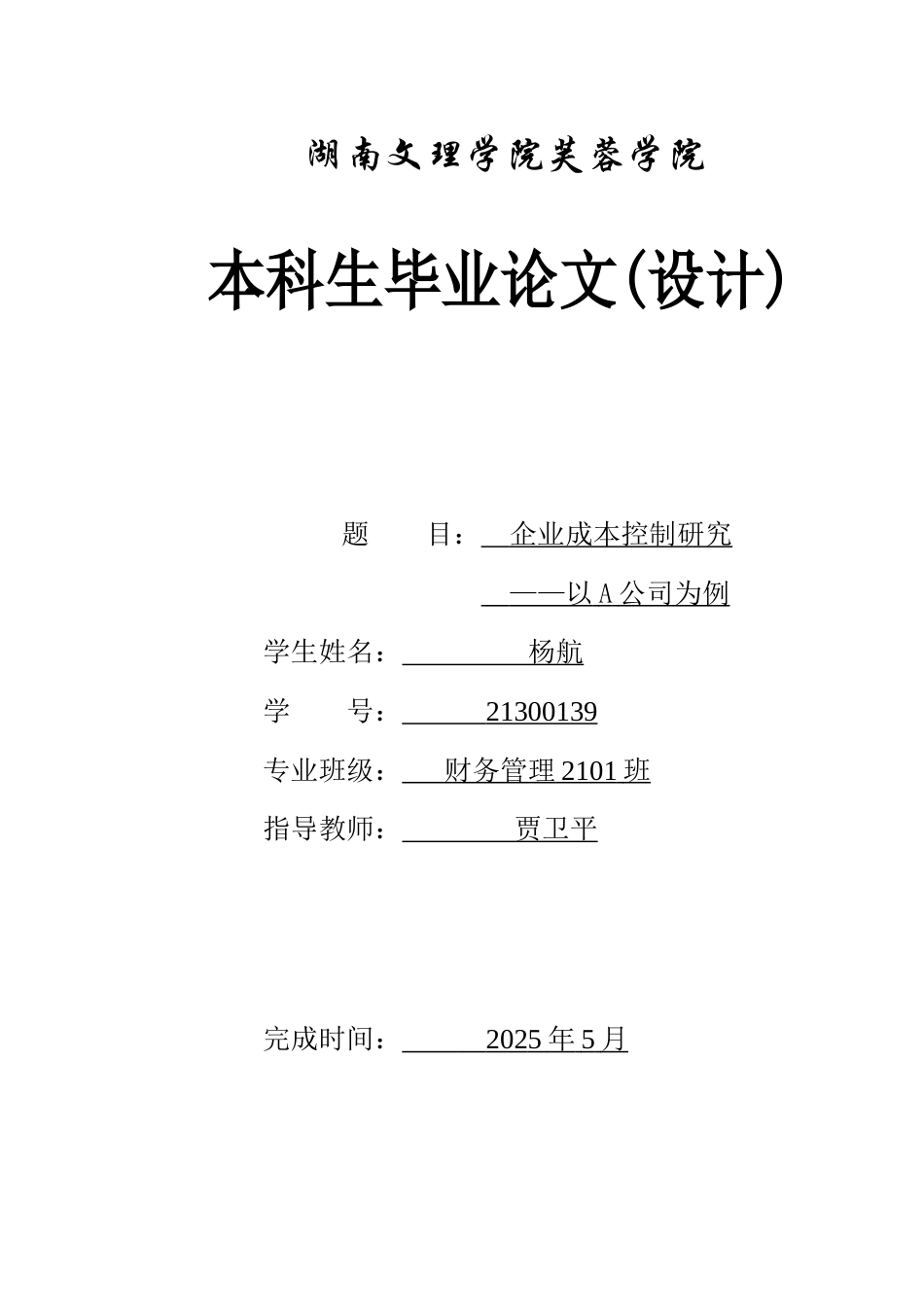 湖南文理学院芙蓉学院

本科生毕业论文(设计)

题　　目：企业成本控制研究

——以 A 公司为例

学生姓名：杨航

学　　号：21300139

专业班级：财务管理 2101 班

指导教师：贾卫平

完成时间：2025 年 5 月